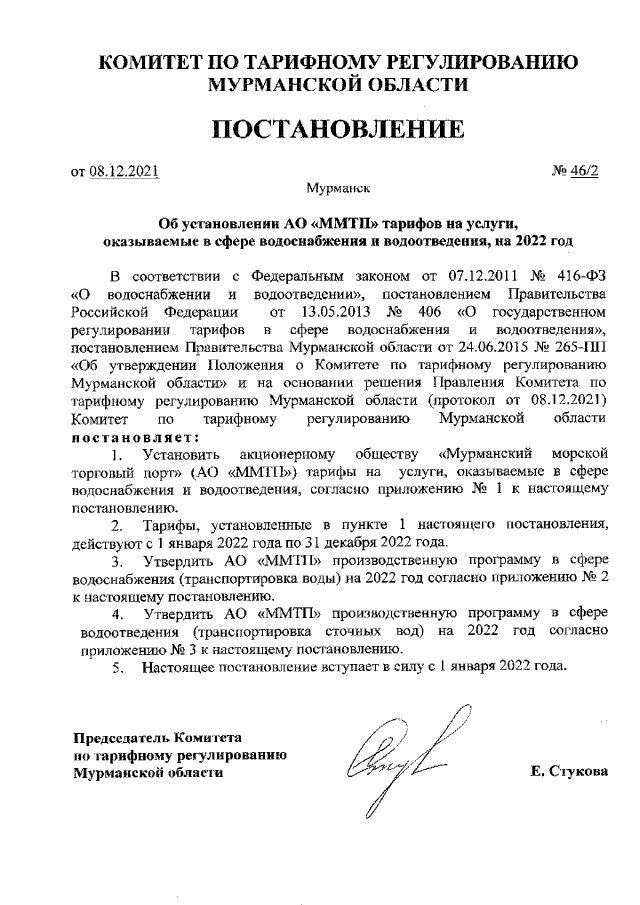 КОМИТЕТ ПО ТАРИФНОМУ РЕГУЛИРОВАНИЮ МУРМАНСКОЙ ОБЛАСТИ

ПОСТАНОВЛЕНИЕ

от 08.12.2021 № 46/2

Мурманск

Об установлении АО «ММТП» тарифов на услуги, оказываемые в сфере водоснабжения и водоотведения, на 2022 год

В соответствии с Федеральным законом от 07.12.2011 № 416-ФЗ «О водоснабжении и водоотведении», постановлением Правительства Российской Федерации от 13.05.2013 № 406 «О государственном регулировании тарифов в сфере водоснабжения и водоотведения», постановлением Правительства Мурманской области от 24.06.2015 № 265-ПП «Об утверждении Положения о Комитете по тарифному регулированию Мурманской области» и на основании решения Правления Комитета по тарифному регулированию Мурманской области (протокол от 08.12.2021) Комитет по тарифному регулированию Мурманской области постановляет:

1. Установить акционерному обществу «Мурманский морской торговый порт» (АО «ММТП») тарифы на услуги, оказываемые в сфере водоснабжения и водоотведения, согласно приложению № 1 к настоящему постановлению.

2. Тарифы, установленные в пункте 1 настоящего постановления, действуют с 1 января 2022 года по 31 декабря 2022 года.

3. Утвердить АО «ММТП» производственную программу в сфере водоснабжения (транспортировка воды) на 2022 год согласно приложению № 2 к настоящему постановлению.

4. Утвердить АО «ММТП» производственную программу в сфере водоотведения (транспортировка сточных вод) на 2022 год согласно приложению № 3 к настоящему постановлению.

5. Настоящее постановление вступает в силу с 1 января 2022 года.

Председатель Комитета
по тарифному регулированию
Мурманской области

Е. Стукова